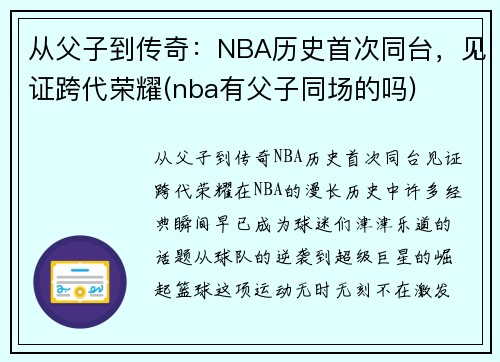 从父子到传奇：NBA历史首次同台，见证跨代荣耀(nba有父子同场的吗)

从父子到传奇NBA历史首次同台见证跨代荣耀在NBA的漫长历史中许多经典瞬间早已成为球迷们津津乐道的话题从球队的逆袭到超级巨星的崛起篮球这项运动无时无刻不在激发